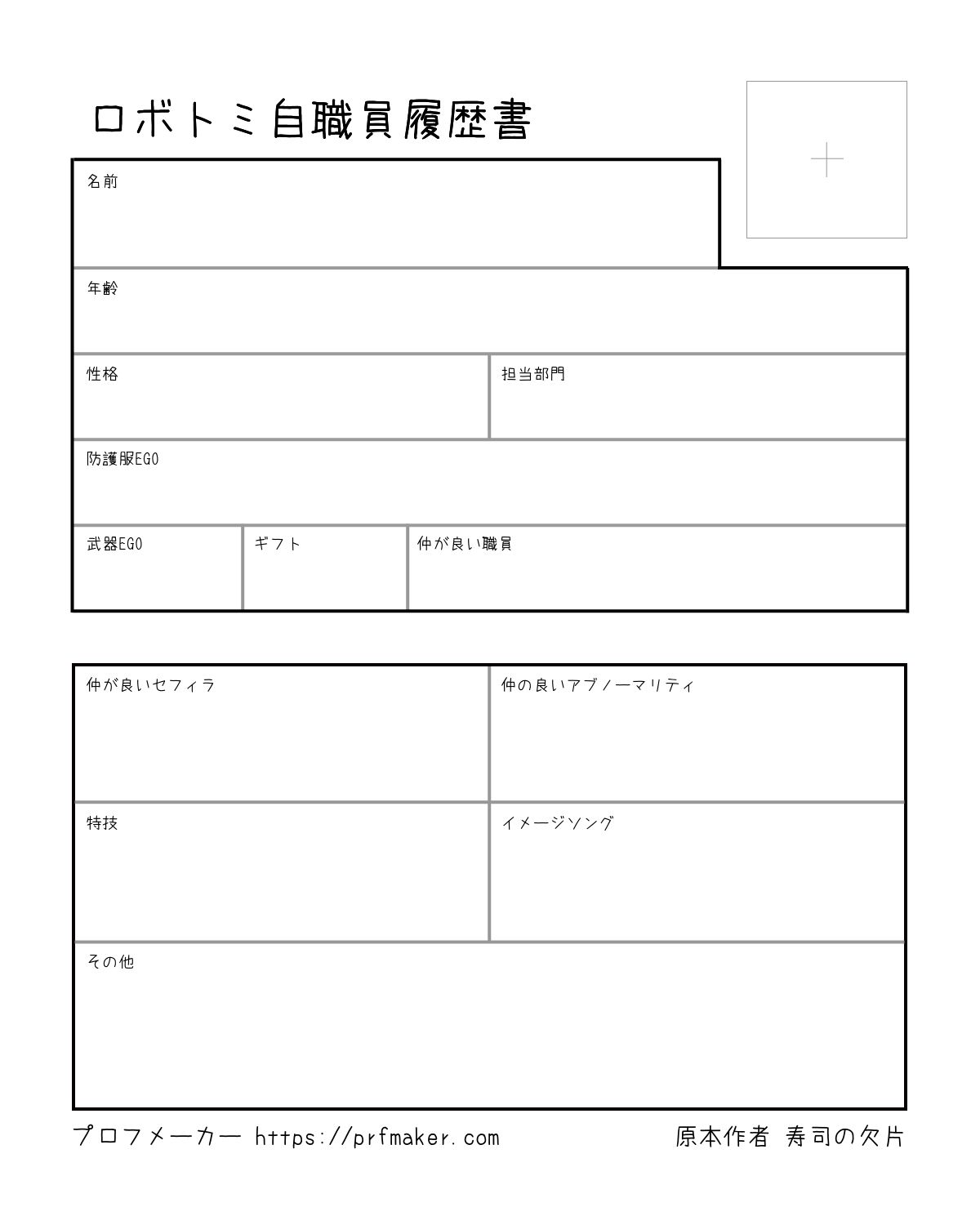 ロボトミ自職員履歴書

名前

年齢

性格

担当部門

防護服EGO

武器EGO

ギフト

仲が良い職員

仲が良いセフィラ

仲の良いアブノーマリティ

特技

イメージソング

その他

プロフメーカー https://prfmaker.com

原本作者 寿司の欠片